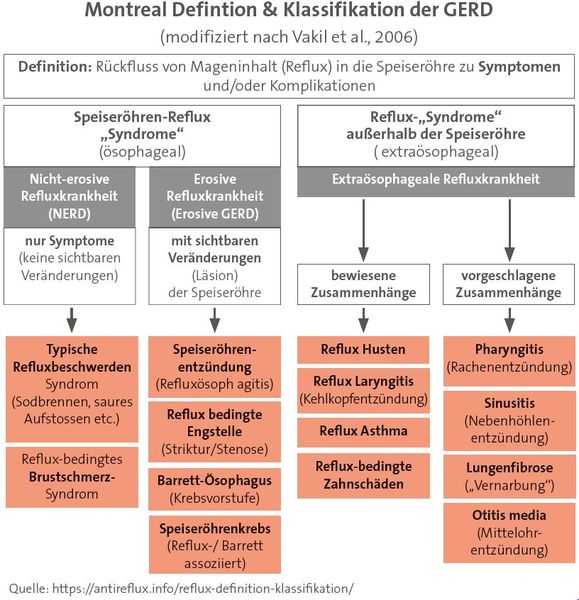 Montreal Defintion & Klassifikation der GERD
(modifiziert nach Vakil et al., 2006)

Definition: Rückfluss von Mageninhalt (Reflux) in die Speiseröhre zu Symptomen und/oder Komplikationen

Speiseröhren-Reflux „Syndrome“ (ösophageal)

Nicht-erosive Refluxkrankheit (NERD)

nur Symptome (keine sichtbaren Veränderungen)

Typische Refluxbeschwerden Syndrom (Sodbrennen, saures Aufstossen etc.)

Reflux-bedingtes Brustschmerz-Syndrom

Erosive Refluxkrankheit (Erosive GERD)

mit sichtbaren Veränderungen (Läsion) der Speiseröhre

Speiseröhrenentzündung (Refluxösoph agitis)

Reflux bedingte Engstelle (Striktur/Stenose)

Barrett-Ösophagus (Krebsvorstufe)

Speiseröhrenkrebs (Reflux-/ Barrett assoziiert)

Reflux-„Syndrome“ außerhalb der Speiseröhre ( extraösophageal)

Extraösophageale Refluxkrankheit

bewiesene Zusammenhänge

Reflux Husten

Reflux Laryngitis (Kehlkopfentzündung)

Reflux Asthma

Reflux-bedingte Zahnschäden

vorgeschlagene Zusammenhänge

Pharyngitis (Rachenentzündung)

Sinusitis (Nebenhöhlenentzündung)

Lungenfibrose („Vernarbung“)

Otitis media (Mittelohrentzündung)

Quelle: https://antireflux.info/reflux-definition-klassifikation/